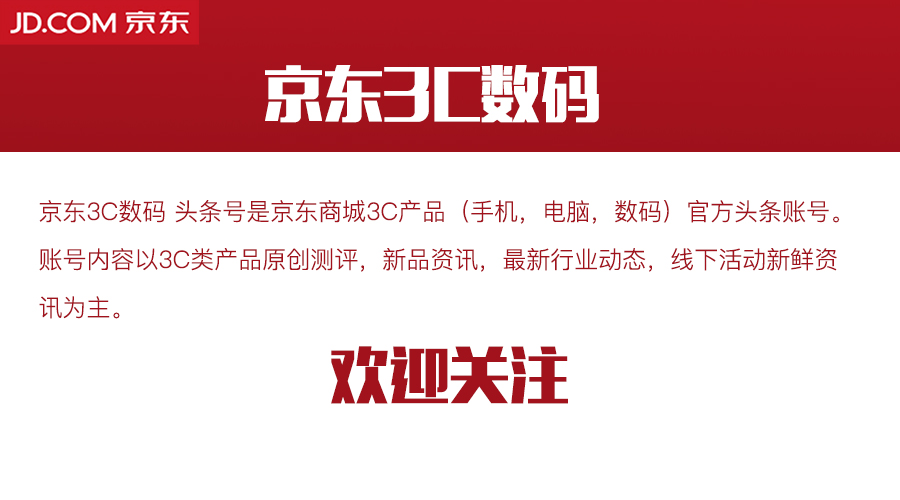 JD.COM 京东

京东3C数码

京东3C数码 头条号是京东商城3C产品（手机，电脑，数码）官方头条账号。账号内容以3C类产品原创测评，新品资讯，最新行业动态，线下活动新鲜资讯为主。

欢迎关注